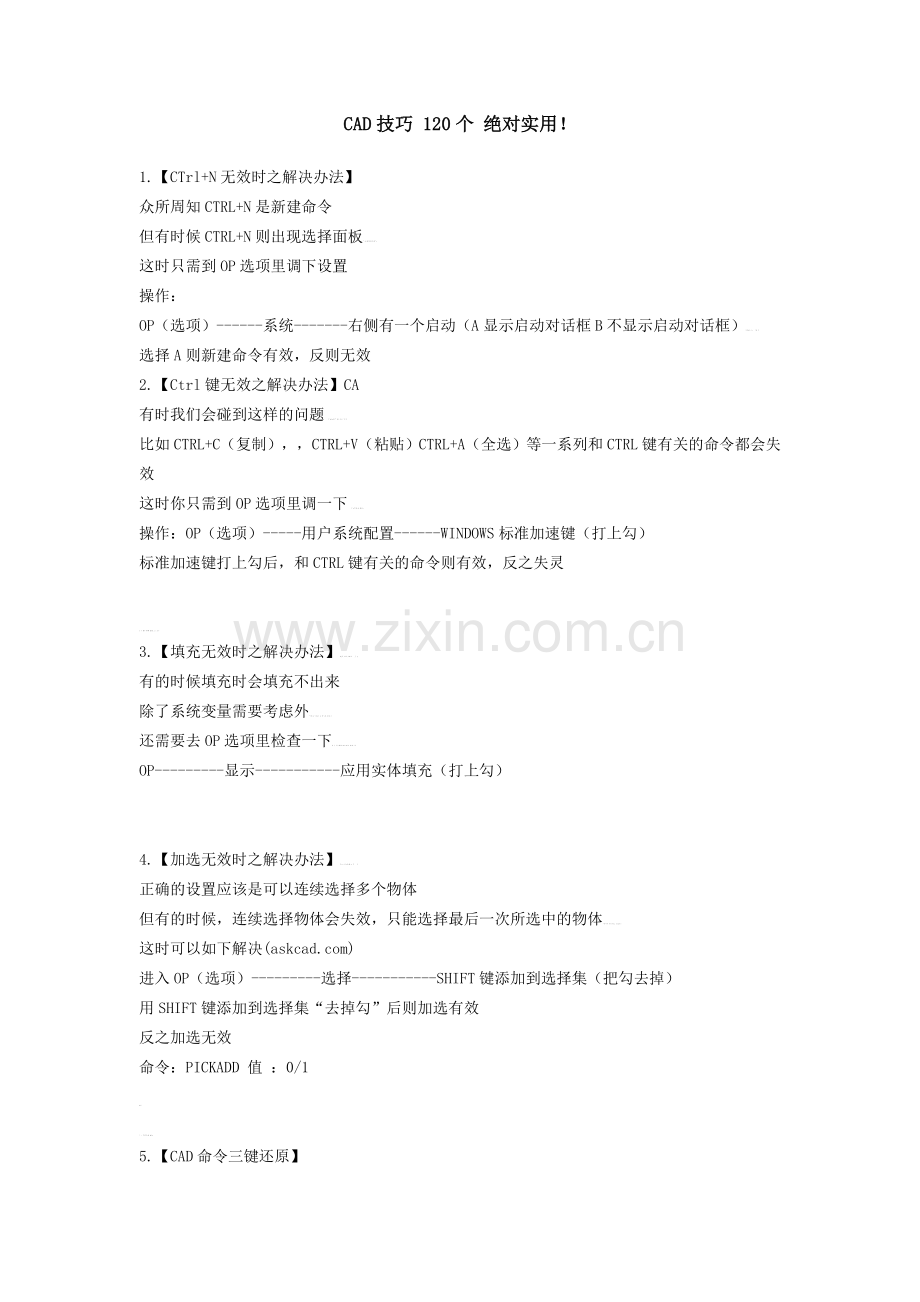 CAD 技巧 120 个 绝对实用！

1.【CTrl+N 无效时之解决办法】
众所周知 CTRL+N 是新建命令
但有时候 CTRL+N 则出现选择面板
这时只需到 OP 选项里调下设置
操作：
OP（选项）------系统-------右侧有一个启动（A 显示启动对话框 B 不显示启动对话框）
选择 A 则新建命令有效，反则无效
2.【Ctrl 键无效之解决办法】CA
有时我们会碰到这样的问题
比如 CTRL+C（复制），，CTRL+V（粘贴）CTRL+A（全选）等一系列和 CTRL 键有关的命令都会失效
这时你只需到 OP 选项里调一下
操作：OP（选项）-----用户系统配置------WINDOWS 标准加速键（打上勾）
标准加速键打上勾后，和 CTRL 键有关的命令则有效，反之失灵

www.zixin.com.cn

3.【填充无效时之解决办法】
有的时候填充时会填充不出来
除了系统变量需要考虑外
还需要去 OP 选项里检查一下
OP---------显示-----------应用实体填充（打上勾）

4.【加选无效时之解决办法】
正确的设置应该是可以连续选择多个物体
但有的时候，连续选择物体会失效，只能选择最后一次所选中的物体
这时可以如下解决(askcad.com)
进入 OP（选项）---------选择-----------SHIFT 键添加到选择集（把勾去掉）
用 SHIFT 键添加到选择集“去掉勾”后则加选有效
反之加选无效
命令：PICKADD 值 ：0/1

5.【CAD 命令三键还原】